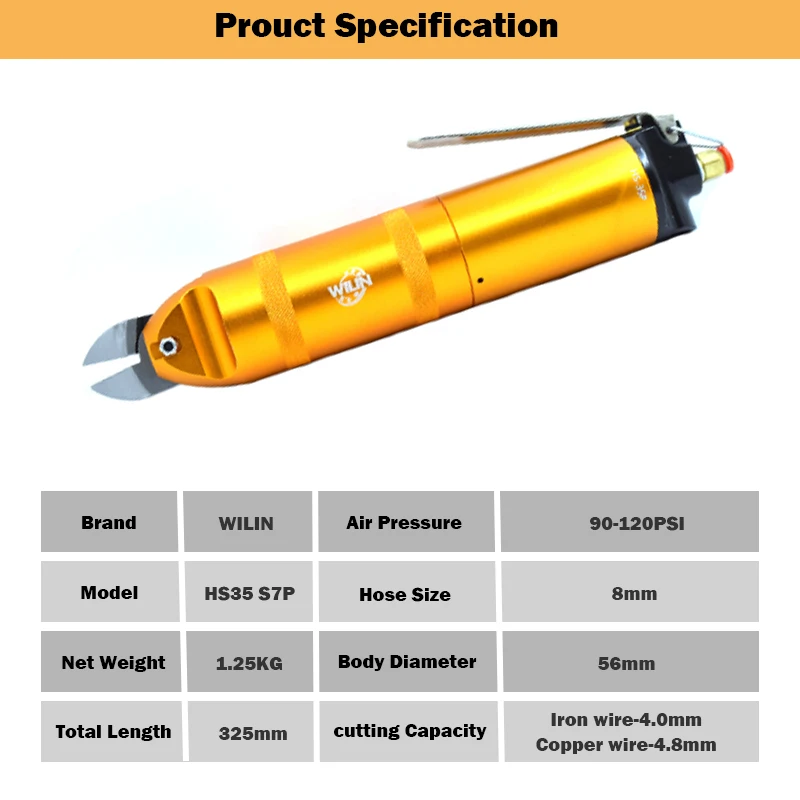 Prouct Specification

WILIN

| Brand | WILIN | Air Pressure | 90-120PSI |
|---|---|---|---|
| Model | HS35 S7P | Hose Size | 8mm |
| Net Weight | 1.25KG | Body Diameter | 56mm |
| Total Length | 325mm | cutting Capacity | Iron wire-4.0mm Copper wire-4.8mm |